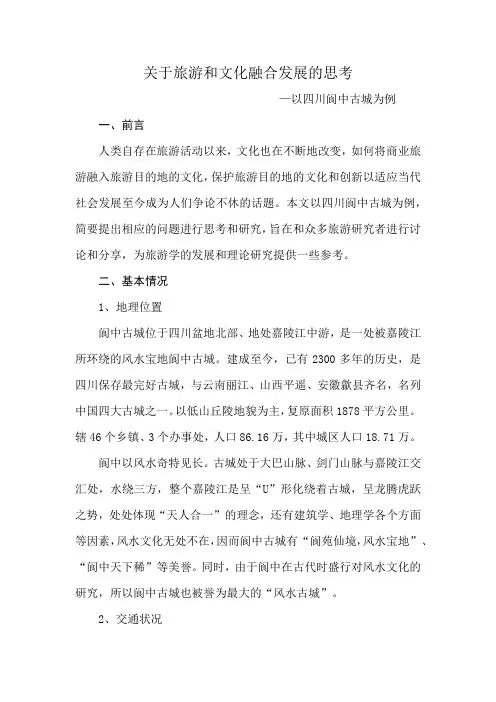 关于旅游和文化融合发展的思考

—以四川阆中古城为例

一、前言

人类自存在旅游活动以来，文化也在不断地改变，如何将商业旅游融入旅游目的地的文化，保护旅游目的地的文化和创新以适应当代社会发展至今成为人们争论不休的话题。本文以四川阆中古城为例，简要提出相应的问题进行思考和研究，旨在和众多旅游研究者进行讨论和分享，为旅游学的发展和理论研究提供一些参考。

二、基本情况

1、地理位置

阆中古城位于四川盆地北部、地处嘉陵江中游，是一处被嘉陵江所环绕的风水宝地阆中古城。建成至今，已有 2300 多年的历史，是四川保存最完好古城，与云南丽江、山西平遥、安徽歙县齐名，名列中国四大古城之一。以低山丘陵地貌为主，复原面积 1878 平方公里。辖 46 个乡镇、3 个办事处，人口 86.16 万，其中城区人口 18.71 万。

阆中以风水奇特见长。古城处于大巴山脉、剑门山脉与嘉陵江交汇处，水绕三方，整个嘉陵江是呈“U”形化绕着古城，呈龙腾虎跃之势，处处体现“天人合一”的理念，还有建筑学、地理学各个方面等因素，风水文化无处不在，因而阆中古城有“阆苑仙境，风水宝地”、“阆中天下稀”等美誉。同时，由于阆中在古代时盛行对风水文化的研究，所以阆中古城也被誉为最大的“风水古城”。

2、交通状况